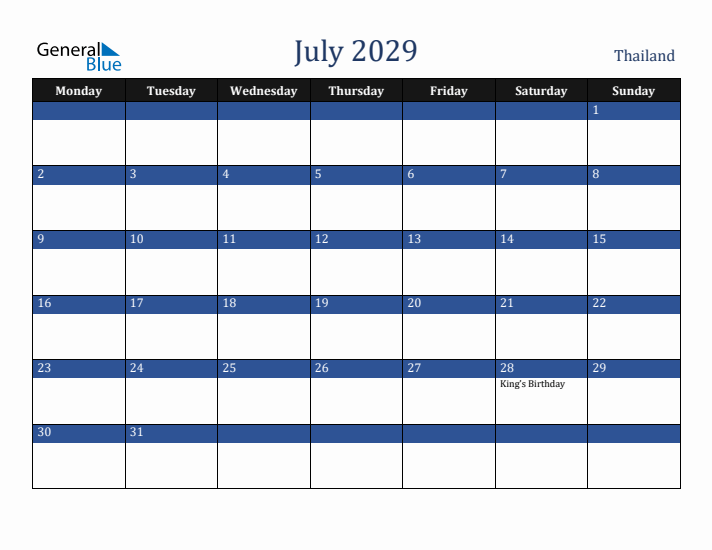 General Blue

July 2029

Thailand

| Monday | Tuesday | Wednesday | Thursday | Friday | Saturday | Sunday |
|---|---|---|---|---|---|---|
| | | | | | | 1 |
| 2 | 3 | 4 | 5 | 6 | 7 | 8 |
| 9 | 10 | 11 | 12 | 13 | 14 | 15 |
| 16 | 17 | 18 | 19 | 20 | 21 | 22 |
| 23 | 24 | 25 | 26 | 27 | 28 King's Birthday | 29 |
| 30 | 31 | | | | | |